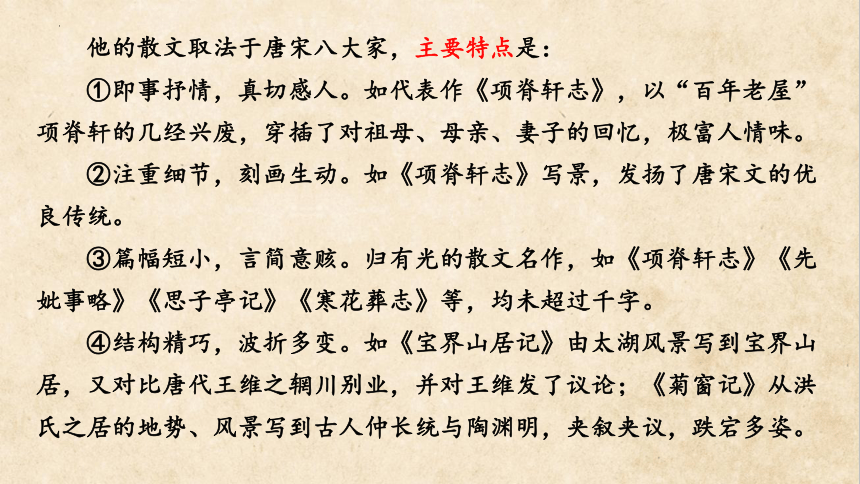 他的散文取法于唐宋八大家，主要特点是：

①即事抒情，真切感人。如代表作《项脊轩志》，以“百年老屋”项脊轩的几经兴废，穿插了对祖母、母亲、妻子的回忆，极富人情味。

②注重细节，刻画生动。如《项脊轩志》写景，发扬了唐宋文的优良传统。

③篇幅短小，言简意赅。归有光的散文名作，如《项脊轩志》《先妣事略》《思子亭记》《寒花葬志》等，均未超过千字。

④结构精巧，波折多变。如《宝界山居记》由太湖风景写到宝界山居，又对比唐代王维之辋川别业，并对王维发了议论；《菊窗记》从洪氏之居的地势、风景写到古人仲长统与陶渊明，夹叙夹议，跌宕多姿。